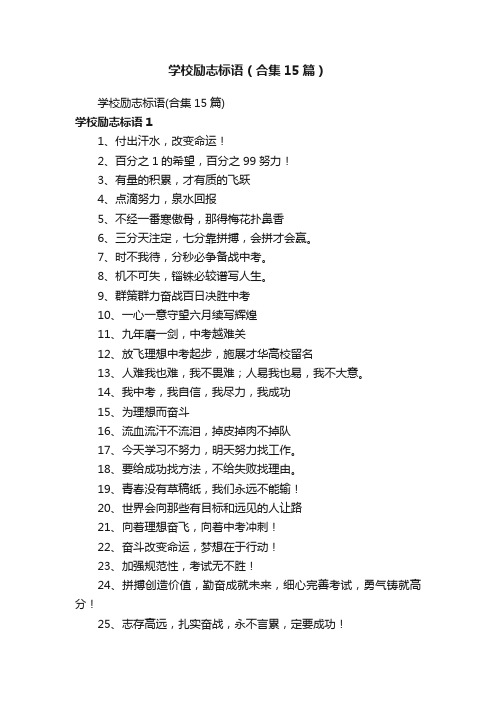 学校励志标语（合集15篇）

学校励志标语(合集15篇)

学校励志标语1

1、付出汗水，改变命运！

2、百分之1的希望，百分之99努力！

3、有量的积累，才有质的飞跃

4、点滴努力，泉水回报

5、不经一番寒傲骨，那得梅花扑鼻香

6、三分天注定，七分靠拼搏，会拼才会赢。

7、时不我待，分秒必争备战中考。

8、机不可失，锱铢必较谱写人生。

9、群策群力奋战百日决胜中考

10、一心一意守望六月续写辉煌

11、九年磨一剑，中考越难关

12、放飞理想中考起步，施展才华高校留名

13、人难我也难，我不畏难；人易我也易，我不大意。

14、我中考，我自信，我尽力，我成功

15、为理想而奋斗

16、流血流汗不流泪，掉皮掉肉不掉队

17、今天学习不努力，明天努力找工作。

18、要给成功找方法，不给失败找理由。

19、青春没有草稿纸，我们永远不能输！

20、世界会向那些有目标和远见的人让路

21、向着理想奋飞，向着中考冲刺！

22、奋斗改变命运，梦想在于行动！

23、加强规范性，考试无不胜！

24、拼搏创造价值，勤奋成就未来，细心完善考试，勇气铸就高分！

25、志存高远，扎实奋战，永不言累，定要成功！